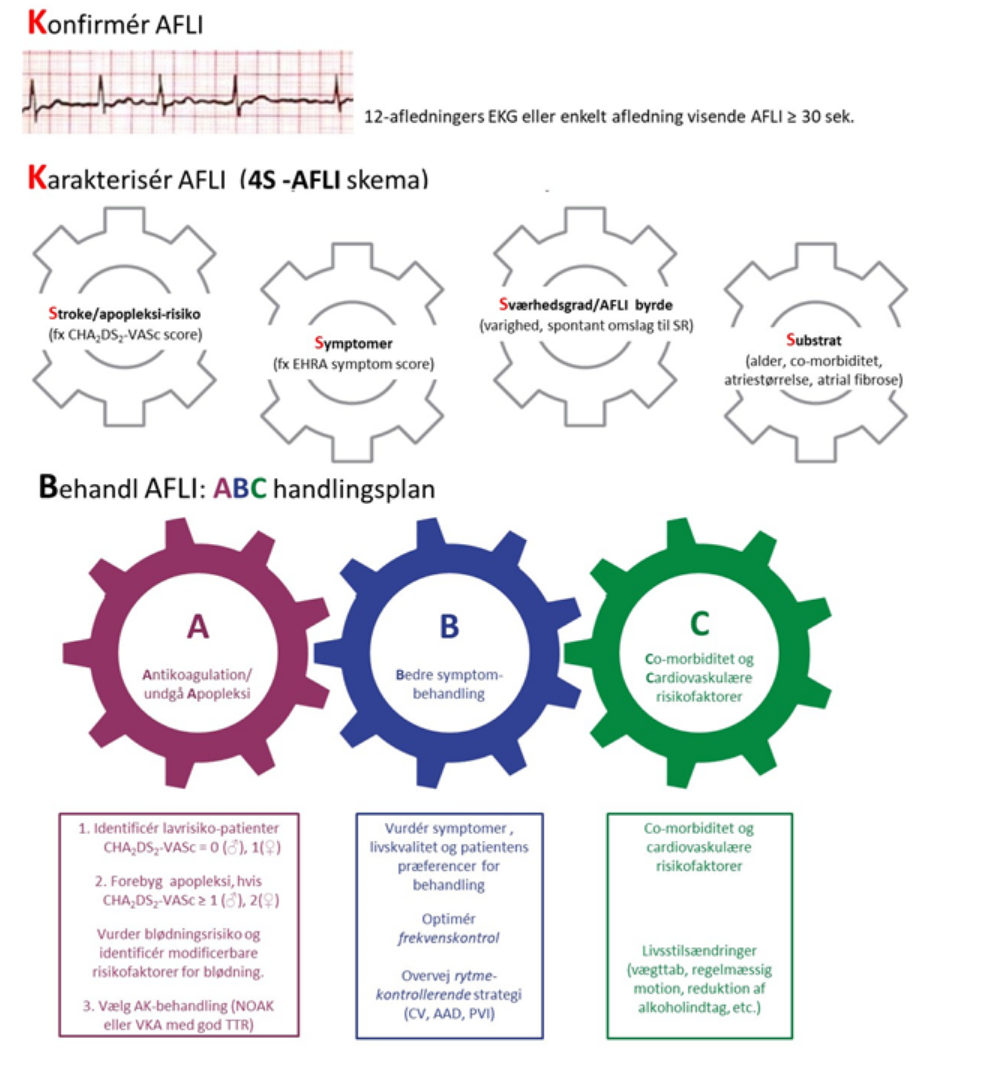 Konfirmér AFLI

12-afledningers EKG eller enkelt afledning visende AFLI ≥ 30 sek.

Karakterisér AFLI (4S -AFLI skema)

Stroke/apopleksi-risiko
(fx $CHA_2DS_2$-VASc score)

Symptomer
(fx EHRA symptom score)

Sværhedsgrad/AFLI byrde
(varighed, spontant omslag til SR)

Substrat
(alder, co-morbiditet, atriestørrelse, atrial fibrose)

Behandl AFLI: ABC handlingsplan

A
Antikoagulation/ undgå Apopleksi

B
Bedre symptom-behandling

C
Co-morbiditet og Cardiovaskulære risikofaktorer

1. Identificér lavrisiko-patienter $CHA_2DS_2$-VASc = 0 (♂), 1(♀)

2. Forebyg apopleksi, hvis $CHA_2DS_2$-VASc ≥ 1 (♂), 2(♀)

Vurder blødningsrisiko og identificér modificerbare risikofaktorer for blødning.

3. Vælg AK-behandling (NOAK eller VKA med god TTR)

Vurdér symptomer , livskvalitet og patientens præferencer for behandling

Optimér frekvenskontrol

Overvej rytme-kontrollerende strategi (CV, AAD, PVI)

Co-morbiditet og cardiovaskulære risikofaktorer

Livsstilsændringer (vægttab, regelmæssig motion, reduktion af alkoholindtag, etc.)